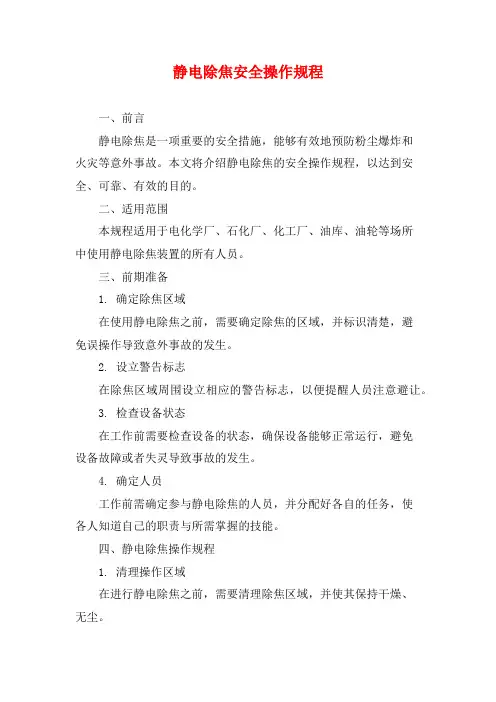 静电除焦安全操作规程

一、前言

静电除焦是一项重要的安全措施，能够有效地预防粉尘爆炸和火灾等意外事故。本文将介绍静电除焦的安全操作规程，以达到安全、可靠、有效的目的。

二、适用范围

本规程适用于电化学厂、石化厂、化工厂、油库、油轮等场所中使用静电除焦装置的所有人员。

三、前期准备

1. 确定除焦区域

在使用静电除焦之前，需要确定除焦的区域，并标识清楚，避免误操作导致意外事故的发生。

2. 设立警告标志

在除焦区域周围设立相应的警告标志，以便提醒人员注意避让。

3. 检查设备状态

在工作前需要检查设备的状态，确保设备能够正常运行，避免设备故障或者失灵导致事故的发生。

4. 确定人员

工作前需确定参与静电除焦的人员，并分配好各自的任务，使各人知道自己的职责与所需掌握的技能。

四、静电除焦操作规程

1. 清理操作区域

在进行静电除焦之前，需要清理除焦区域，并使其保持干燥、无尘。